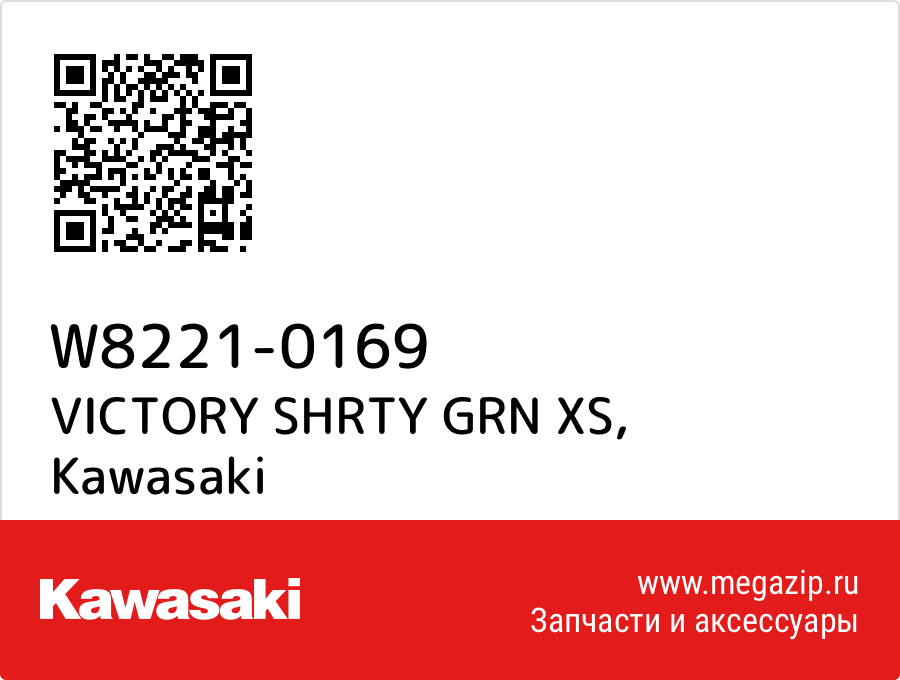 W8221-0169
VICTORY SHRTY GRN XS,
Kawasaki

Kawasaki

www.megazip.ru
Запчасти и аксессуары